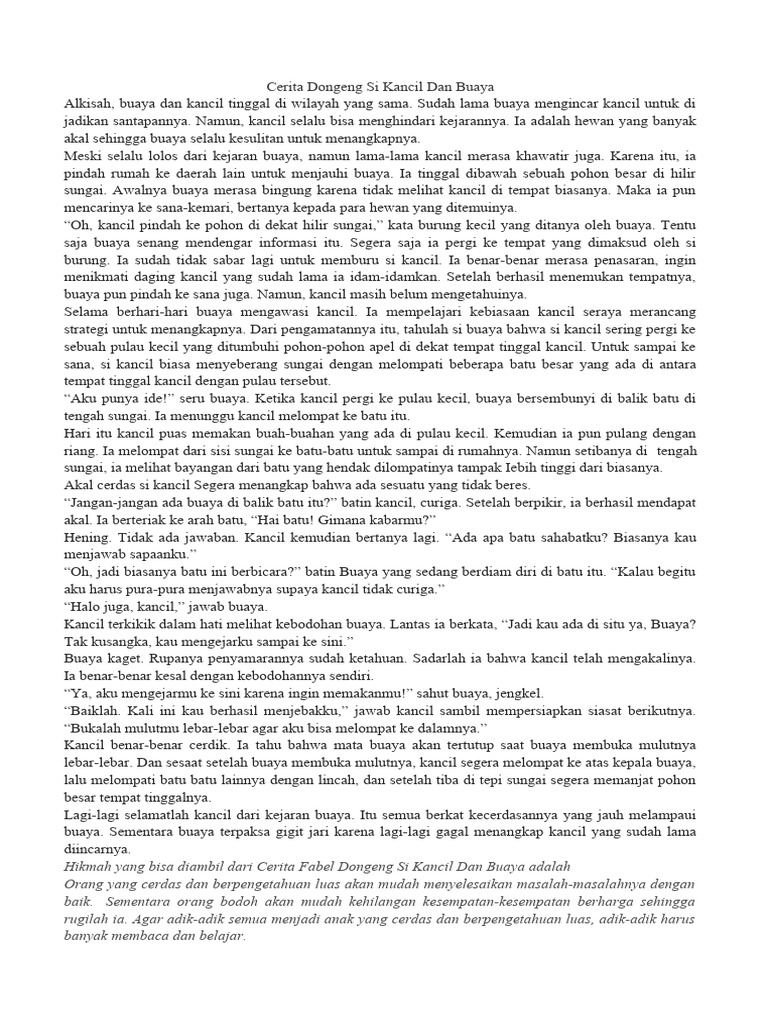 Cerita Dongeng Si Kancil Dan Buaya

Alkisah, buaya dan kancil tinggal di wilayah yang sama. Sudah lama buaya mengincar kancil untuk di jadikan santapannya. Namun, kancil selalu bisa menghindari kejarannya. Ia adalah hewan yang banyak akal sehingga buaya selalu kesulitan untuk menangkapnya.

Meski selalu lolos dari kejaran buaya, namun lama-lama kancil merasa khawatir juga. Karena itu, ia pindah rumah ke daerah lain untuk menjauhi buaya. Ia tinggal dibawah sebuah pohon besar di hilir sungai. Awalnya buaya merasa bingung karena tidak melihat kancil di tempat biasanya. Maka ia pun mencarinya ke sana-kemari, bertanya kepada para hewan yang ditemuinya.

"Oh, kancil pindah ke pohon di dekat hilir sungai," kata burung kecil yang ditanya oleh buaya. Tentu saja buaya senang mendengar informasi itu. Segera saja ia pergi ke tempat yang dimaksud oleh si burung. Ia sudah tidak sabar lagi untuk memburu si kancil. Ia benar-benar merasa penasaran, ingin menikmati daging kancil yang sudah lama ia idam-idamkan. Setelah berhasil menemukan tempatnya, buaya pun pindah ke sana juga. Namun, kancil masih belum mengetahuinya.

Selama berhari-hari buaya mengawasi kancil. Ia mempelajari kebiasaan kancil seraya merancang strategi untuk menangkapnya. Dari pengamatannya itu, tahulah si buaya bahwa si kancil sering pergi ke sebuah pulau kecil yang ditumbuhi pohon-pohon apel di dekat tempat tinggal kancil. Untuk sampai ke sana, si kancil biasa menyeberang sungai dengan melompati beberapa batu besar yang ada di antara tempat tinggal kancil dengan pulau tersebut.

"Aku punya ide!" seru buaya. Ketika kancil pergi ke pulau kecil, buaya bersembunyi di balik batu di tengah sungai. Ia menunggu kancil melompat ke batu itu.

Hari itu kancil puas memakan buah-buahan yang ada di pulau kecil. Kemudian ia pun pulang dengan riang. Ia melompat dari sisi sungai ke batu-batu untuk sampai di rumahnya. Namun setibanya di tengah sungai, ia melihat bayangan dari batu yang hendak dilompatinya tampak Iebih tinggi dari biasanya.

Akal cerdas si kancil Segera menangkap bahwa ada sesuatu yang tidak beres.

"Jangan-jangan ada buaya di balik batu itu?" batin kancil, curiga. Setelah berpikir, ia berhasil mendapat akal. Ia berteriak ke arah batu, "Hai batu! Gimana kabarmu?"

Hening. Tidak ada jawaban. Kancil kemudian bertanya lagi. "Ada apa batu sahabatku? Biasanya kau menjawab sapaanku."

"Oh, jadi biasanya batu ini berbicara?" batin Buaya yang sedang berdiam diri di batu itu. "Kalau begitu aku harus pura-pura menjawabnya supaya kancil tidak curiga."

"Halo juga, kancil," jawab buaya.

Kancil terkikik dalam hati melihat kebodohan buaya. Lantas ia berkata, "Jadi kau ada di situ ya, Buaya? Tak kusangka, kau mengejarku sampai ke sini."

Buaya kaget. Rupanya penyamarannya sudah ketahuan. Sadarlah ia bahwa kancil telah mengakalinya. Ia benar-benar kesal dengan kebodohannya sendiri.

"Ya, aku mengejarmu ke sini karena ingin memakanmu!" sahut buaya, jengkel.

"Baiklah. Kali ini kau berhasil menjebakku," jawab kancil sambil mempersiapkan siasat berikutnya.

"Bukalah mulutmu lebar-lebar agar aku bisa melompat ke dalamnya."

Kancil benar-benar cerdik. Ia tahu bahwa mata buaya akan tertutup saat buaya membuka mulutnya lebar-lebar. Dan sesaat setelah buaya membuka mulutnya, kancil segera melompat ke atas kepala buaya, lalu melompati batu batu lainnya dengan lincah, dan setelah tiba di tepi sungai segera memanjat pohon besar tempat tinggalnya.

Lagi-lagi selamatlah kancil dari kejaran buaya. Itu semua berkat kecerdasannya yang jauh melampaui buaya. Sementara buaya terpaksa gigit jari karena lagi-lagi gagal menangkap kancil yang sudah lama diincarnya.

Hikmah yang bisa diambil dari Cerita Fabel Dongeng Si Kancil Dan Buaya adalah

Orang yang cerdas dan berpengetahuan luas akan mudah menyelesaikan masalah-masalahnya dengan baik. Sementara orang bodoh akan mudah kehilangan kesempatan-kesempatan berharga sehingga rugilah ia. Agar adik-adik semua menjadi anak yang cerdas dan berpengetahuan luas, adik-adik harus banyak membaca dan belajar.